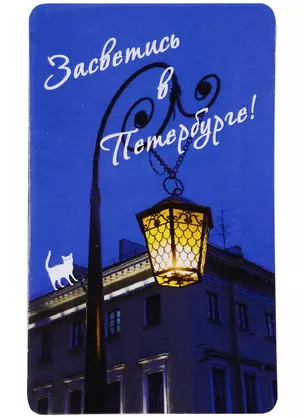 Засветись в Петербурге!